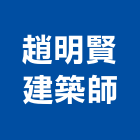 趙明賢
建築師